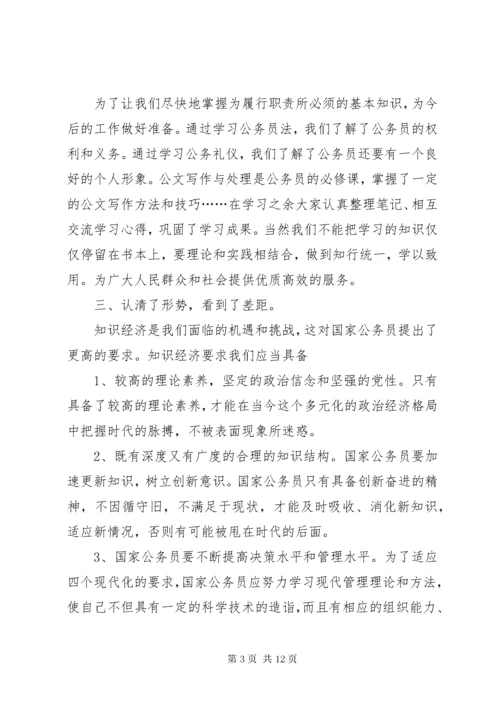 为了让我们尽快地掌握为履行职责所必须的基本知识，为今后的工作做好准备。通过学习公务员法，我们了解了公务员的权利和义务。通过学习公务礼仪，我们了解了公务员还要有一个良好的个人形象。公文写作与处理是公务员的必修课，掌握了一定的公文写作方法和技巧……在学习之余大家认真整理笔记、相互交流学习心得，巩固了学习成果。当然我们不能把学习的知识仅仅停留在书本上，要理论和实践相结合，做到知行统一，学以致用。为广大人民群众和社会提供优质高效的服务。

三、认清了形势，看到了差距。

知识经济是我们面临的机遇和挑战，这对国家公务员提出了更高的要求。知识经济要求我们应当具备

1、较高的理论素养，坚定的政治信念和坚强的党性。只有具备了较高的理论素养，才能在当今这个多元化的政治经济格局中把握时代的脉搏，不被表面现象所迷惑。

2、既有深度又有广度的合理的知识结构。国家公务员要加速更新知识，树立创新意识。国家公务员只有具备创新奋进的精神，不因循守旧，不满足于现状，才能及时吸收、消化新知识，适应新情况，否则有可能被甩在时代的后面。

3、国家公务员要不断提高决策水平和管理水平。为了适应四个现代化的要求，国家公务员应努力学习现代管理理论和方法，使自己不但具有一定的科学技术的造诣，而且有相应的组织能力、

第 3 页 共 12 页